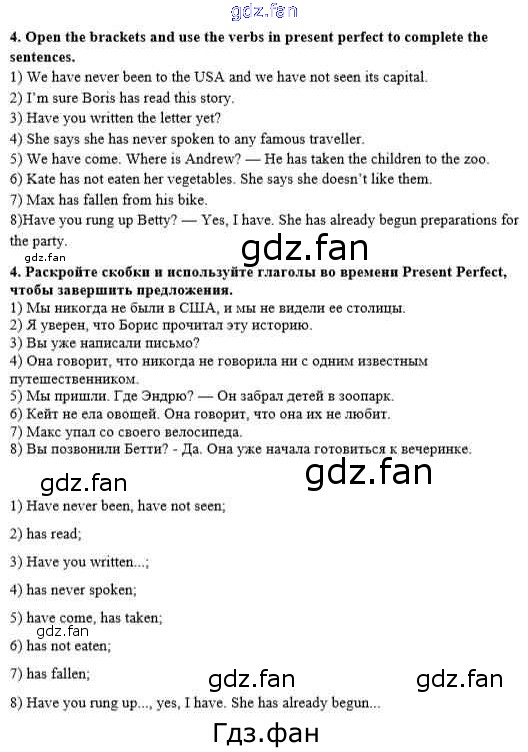 4. Open the brackets and use the verbs in present perfect to complete the sentences.
1) We have never been to the USA and we have not seen its capital.
2) I'm sure Boris has read this story.
3) Have you written the letter yet?
4) She says she has never spoken to any famous traveller.
5) We have come. Where is Andrew? — He has taken the children to the zoo.
6) Kate has not eaten her vegetables. She says she doesn't like them.
7) Max has fallen from his bike.
8)Have you rung up Betty? — Yes, I have. She has already begun preparations for the party.

4. Раскройте скобки и используйте глаголы во времени Present Perfect, чтобы завершить предложения.
1) Мы никогда не были в США, и мы не видели ее столицы.
2) Я уверен, что Борис прочитал эту историю.
3) Вы уже написали письмо?
4) Она говорит, что никогда не говорила ни с одним известным путешественником.
5) Мы пришли. Где Эндрю? — Он забрал детей в зоопарк.
6) Кейт не ела овощей. Она говорит, что она их не любит.
7) Макс упал со своего велосипеда.
8) Вы позвонили Бетти? - Да. Она уже начала готовиться к вечеринке.

1) Have never been, have not seen;

2) has read;

3) Have you written...;

4) has never spoken;

5) have come, has taken;

6) has not eaten;

7) has fallen;

8) Have you rung up..., yes, I have. She has already begun...

gdz.fan

Гдз.фан